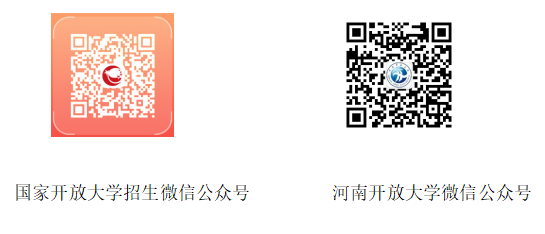 国家开放大学招生微信公众号

河南开放大学微信公众号